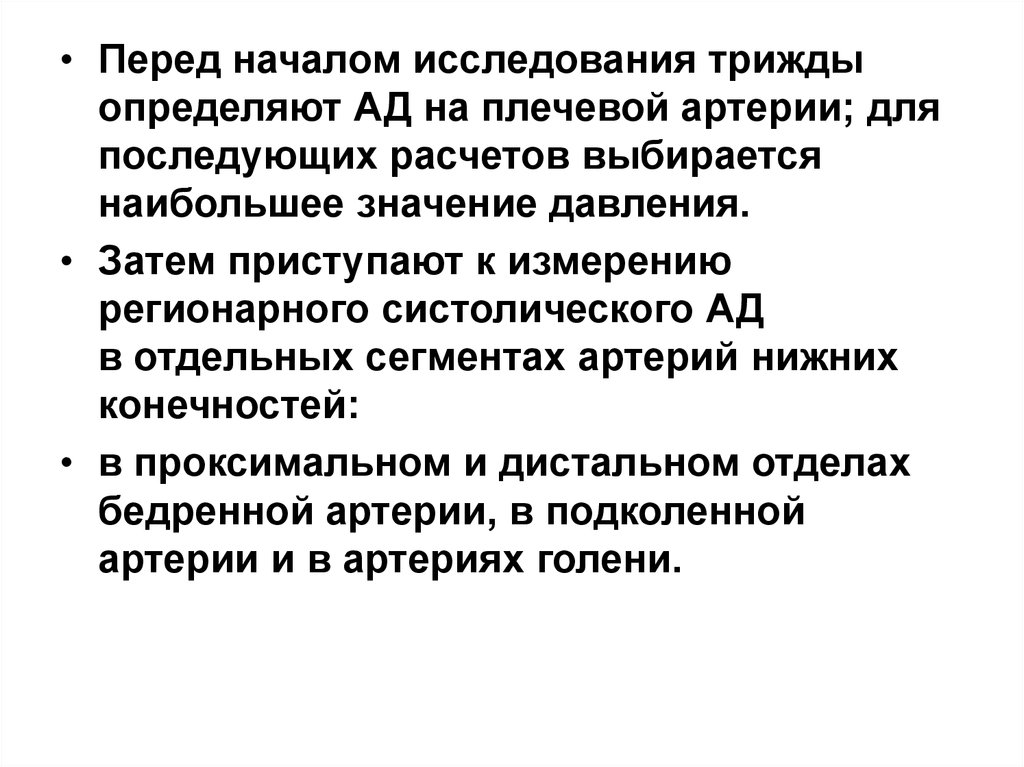 • Перед началом исследования трижды определяют АД на плечевой артерии; для последующих расчетов выбирается наибольшее значение давления.

• Затем приступают к измерению регионарного систолического АД в отдельных сегментах артерий нижних конечностей:

• в проксимальном и дистальном отделах бедренной артерии, в подколенной артерии и в артериях голени.